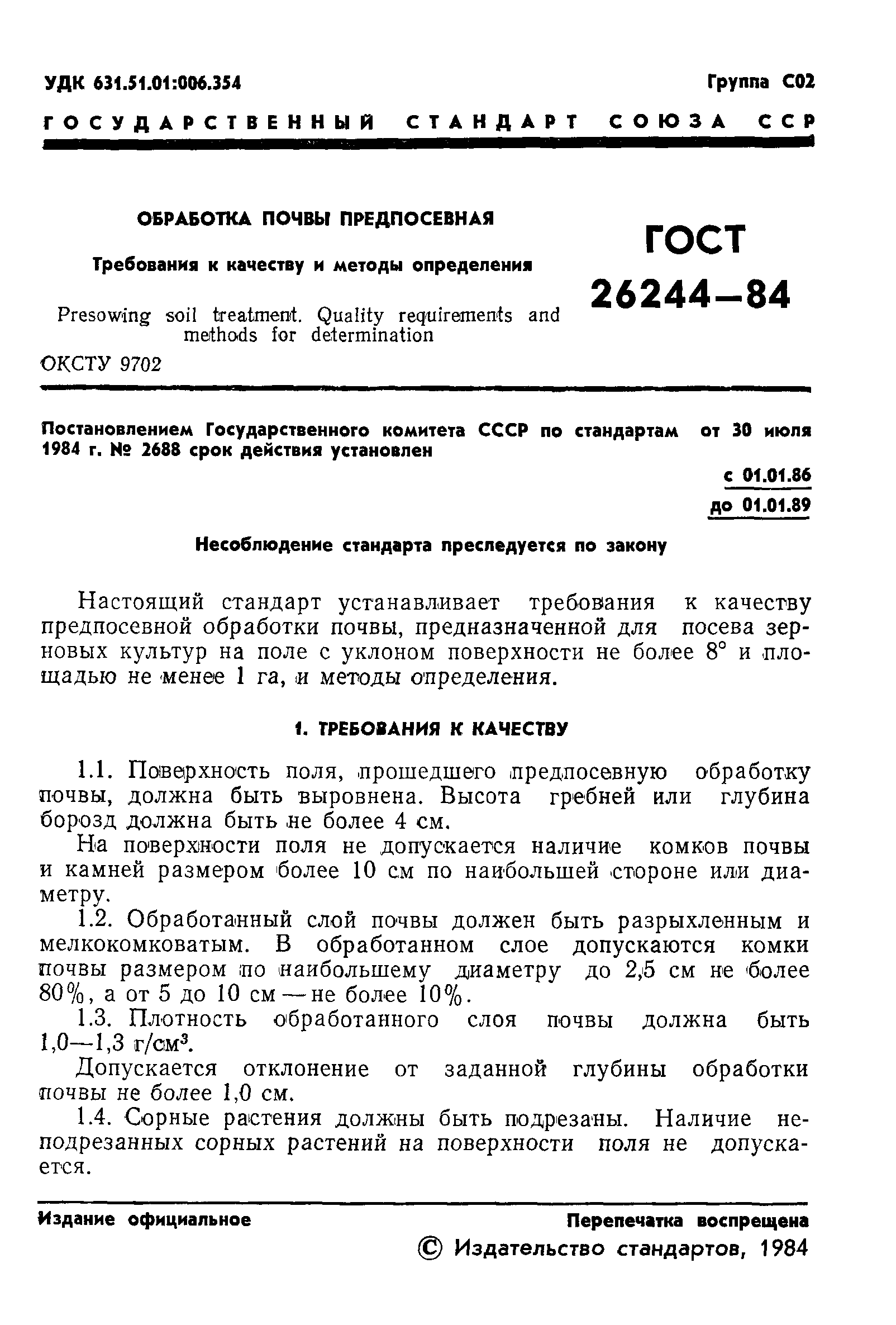 УДК 631.51.01:006.354

Группа С02

ГОСУДАРСТВЕННЫЙ СТАНДАРТ СОЮЗА ССР

ОБРАБОТКА ПОЧВЫ ПРЕДПОСЕВНАЯ

Требования к качеству и методы определения

Presowing soil treatment. Quality requirements and methods for determination

ОКСТУ 9702

ГОСТ 26244—84

Постановлением Государственного комитета СССР по стандартам от 30 июля 1984 г. № 2688 срок действия установлен

с 01.01.86
до 01.01.89

Несоблюдение стандарта преследуется по закону

Настоящий стандарт устанавливает требования к качеству предпосевной обработки почвы, предназначенной для посева зерновых культур на поле с уклоном поверхности не более 8° и площадью не менее 1 га, и методы определения.

1. ТРЕБОВАНИЯ К КАЧЕСТВУ

1.1. Поверхность поля, прошедшего предпосевную обработку почвы, должна быть выровнена. Высота гребней или глубина борозд должна быть не более 4 см.

На поверхности поля не допускается наличие комков почвы и камней размером более 10 см по наибольшей стороне или диаметру.

1.2. Обработанный слой почвы должен быть разрыхленным и мелкокомковатым. В обработанном слое допускаются комки почвы размером по наибольшему диаметру до 2,5 см не более 80%, а от 5 до 10 см — не более 10%.

1.3. Плотность обработанного слоя почвы должна быть 1,0—1,3 г/см$^3$.

Допускается отклонение от заданной глубины обработки почвы не более 1,0 см.

1.4. Сорные растения должны быть подрезаны. Наличие неподрезанных сорных растений на поверхности поля не допускается.

Издание официальное

Перепечатка воспрещена

© Издательство стандартов, 1984